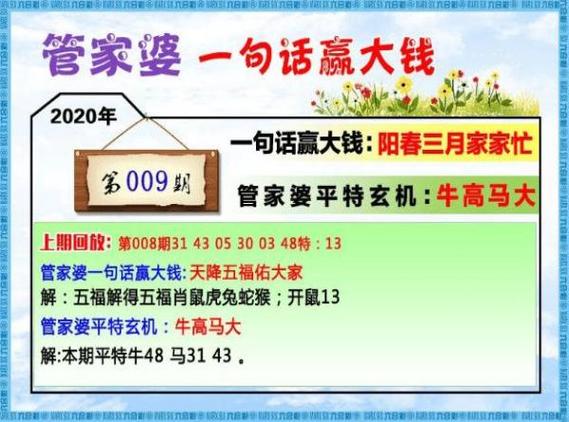 管家婆 一句话赢大钱

2020年

第009期

一句话赢大钱：阳春三月家家忙

管家婆平特玄机：牛高马大

上期回放：第008期31 43 05 30 03 48特：13

管家婆一句话赢大钱：天降五福佑大家

解：五福解得五福肖鼠虎兔蛇猴；开鼠13

管家婆平特玄机：牛高马大

解:本期平特牛48 马31 43 。